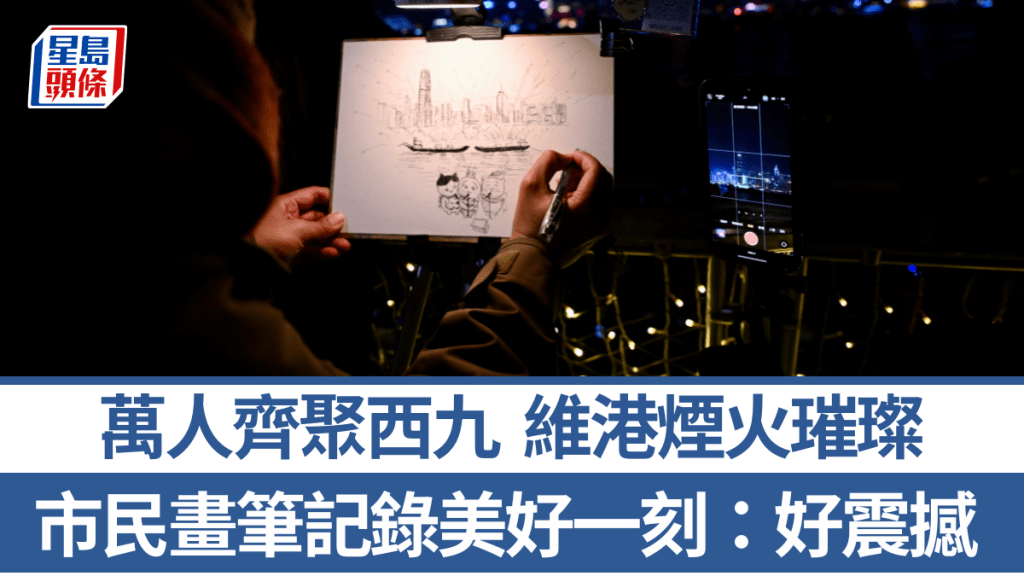 星島頭條

萬人齊聚西九 維港煙火璀璨

市民畫筆記錄美好一刻：好震撼